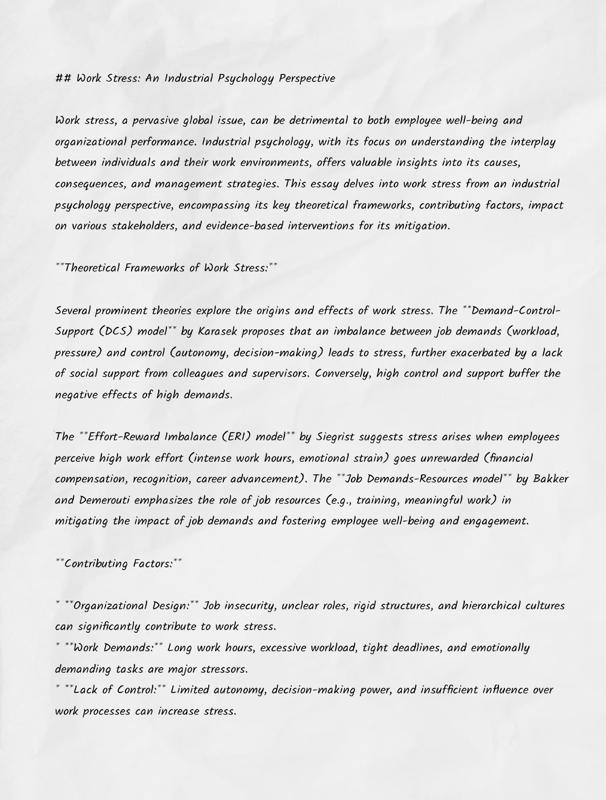 ## Work Stress: An Industrial Psychology Perspective

Work stress, a pervasive global issue, can be detrimental to both employee well-being and organizational performance. Industrial psychology, with its focus on understanding the interplay between individuals and their work environments, offers valuable insights into its causes, consequences, and management strategies. This essay delves into work stress from an industrial psychology perspective, encompassing its key theoretical frameworks, contributing factors, impact on various stakeholders, and evidence-based interventions for its mitigation.

**Theoretical Frameworks of Work Stress:**

Several prominent theories explore the origins and effects of work stress. The **Demand-Control-Support (DCS) model** by Karasek proposes that an imbalance between job demands (workload, pressure) and control (autonomy, decision-making) leads to stress, further exacerbated by a lack of social support from colleagues and supervisors. Conversely, high control and support buffer the negative effects of high demands.

The **Effort-Reward Imbalance (ERI) model** by Siegrist suggests stress arises when employees perceive high work effort (intense work hours, emotional strain) goes unrewarded (financial compensation, recognition, career advancement). The **Job Demands-Resources model** by Bakker and Demerouti emphasizes the role of job resources (e.g., training, meaningful work) in mitigating the impact of job demands and fostering employee well-being and engagement.

**Contributing Factors:**

* **Organizational Design:** Job insecurity, unclear roles, rigid structures, and hierarchical cultures can significantly contribute to work stress.
* **Work Demands:** Long work hours, excessive workload, tight deadlines, and emotionally demanding tasks are major stressors.
* **Lack of Control:** Limited autonomy, decision-making power, and insufficient influence over work processes can increase stress.